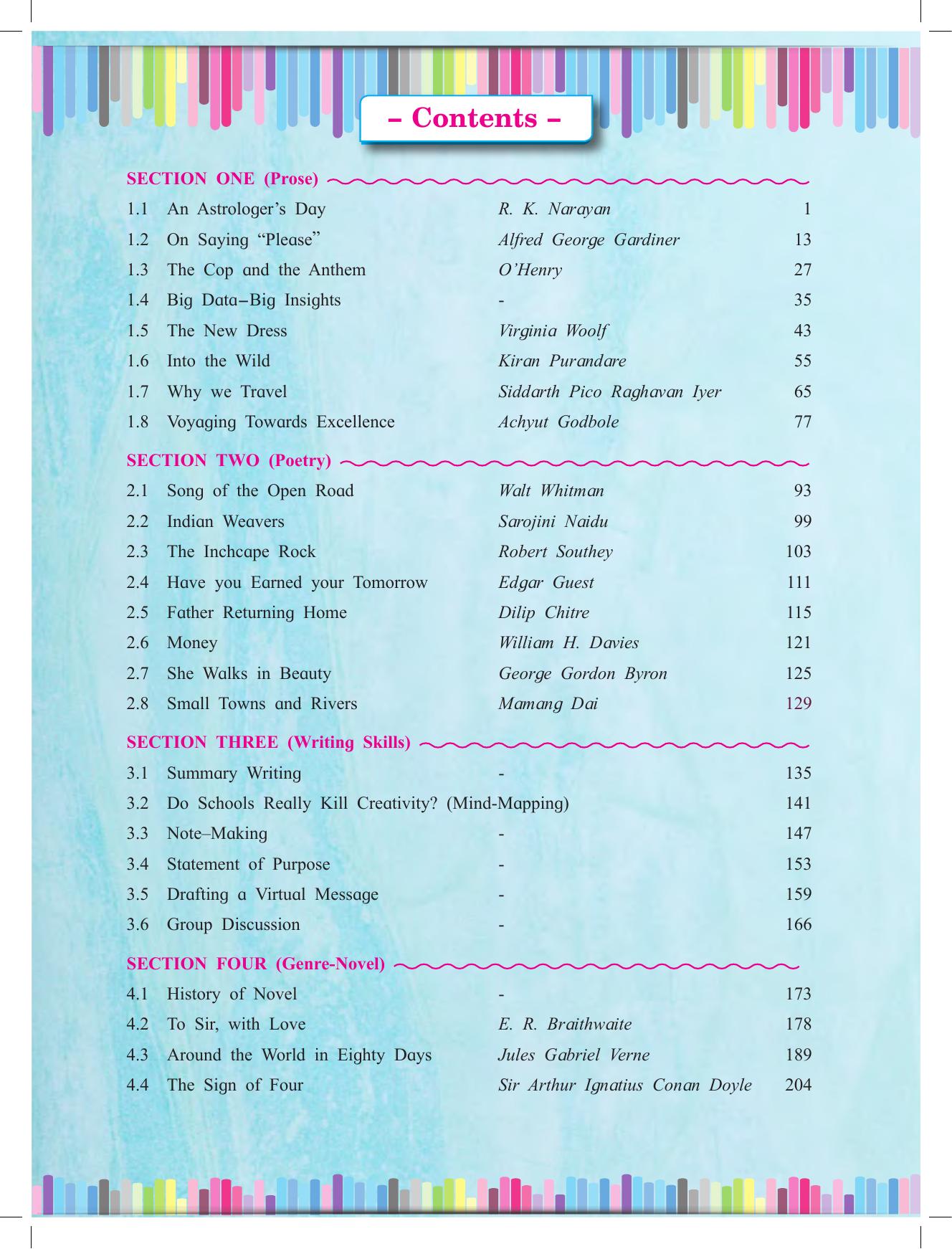 - Contents -

SECTION ONE (Prose)

1.1 An Astrologer's Day R. K. Narayan 1
1.2 On Saying "Please" Alfred George Gardiner 13
1.3 The Cop and the Anthem O'Henry 27
1.4 Big Data–Big Insights - 35
1.5 The New Dress Virginia Woolf 43
1.6 Into the Wild Kiran Purandare 55
1.7 Why we Travel Siddarth Pico Raghavan Iyer 65
1.8 Voyaging Towards Excellence Achyut Godbole 77

SECTION TWO (Poetry)

2.1 Song of the Open Road Walt Whitman 93
2.2 Indian Weavers Sarojini Naidu 99
2.3 The Inchcape Rock Robert Southey 103
2.4 Have you Earned your Tomorrow Edgar Guest 111
2.5 Father Returning Home Dilip Chitre 115
2.6 Money William H. Davies 121
2.7 She Walks in Beauty George Gordon Byron 125
2.8 Small Towns and Rivers Mamang Dai 129

SECTION THREE (Writing Skills)

3.1 Summary Writing - 135
3.2 Do Schools Really Kill Creativity? (Mind-Mapping) 141
3.3 Note–Making - 147
3.4 Statement of Purpose - 153
3.5 Drafting a Virtual Message - 159
3.6 Group Discussion - 166

SECTION FOUR (Genre-Novel)

4.1 History of Novel - 173
4.2 To Sir, with Love E. R. Braithwaite 178
4.3 Around the World in Eighty Days Jules Gabriel Verne 189
4.4 The Sign of Four Sir Arthur Ignatius Conan Doyle 204